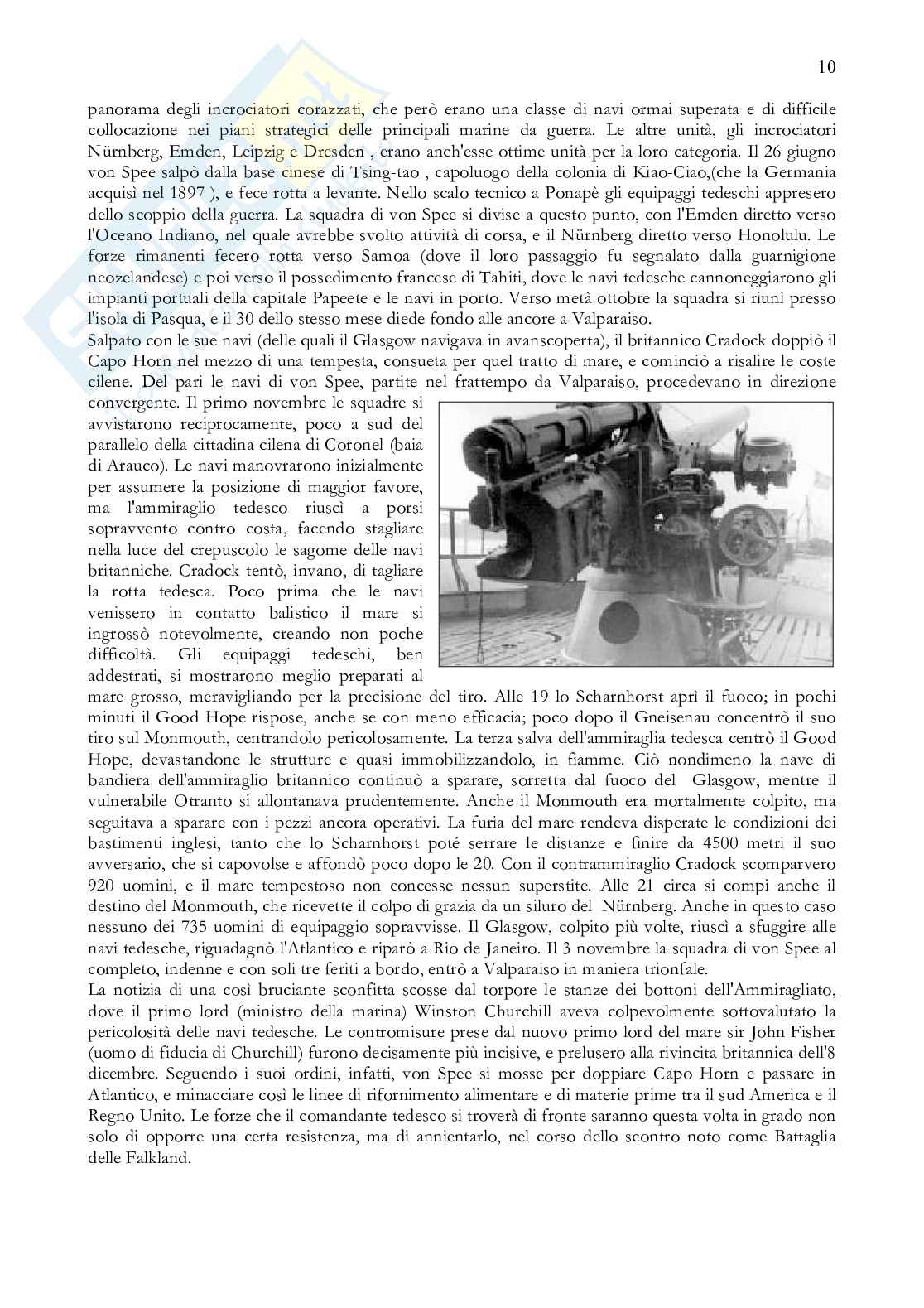 10

panorama degli incrociatori corazzati, che però erano una classe di navi ormai superata e di difficile collocazione nei piani strategici delle principali marine da guerra. Le altre unità, gli incrociatori Nürnberg, Emden, Leipzig e Dresden , erano anch'esse ottime unità per la loro categoria. Il 26 giugno von Spee salpò dalla base cinese di Tsing-tao , capoluogo della colonia di Kiao-Ciao,(che la Germania acquisì nel 1897 ), e fece rotta a levante. Nello scalo tecnico a Ponapè gli equipaggi tedeschi appresero dello scoppio della guerra. La squadra di von Spee si divise a questo punto, con l'Emden diretto verso l'Oceano Indiano, nel quale avrebbe svolto attività di corsa, e il Nürnberg diretto verso Honolulu. Le forze rimanenti fecero rotta verso Samoa (dove il loro passaggio fu segnalato dalla guarnigione neozelandese) e poi verso il possedimento francese di Tahiti, dove le navi tedesche cannoneggiarono gli impianti portuali della capitale Papeete e le navi in porto. Verso metà ottobre la squadra si riunì presso l'isola di Pasqua, e il 30 dello stesso mese diede fondo alle ancore a Valparaiso.
Salpato con le sue navi (delle quali il Glasgow navigava in avanscoperta), il britannico Cradock doppiò il Capo Horn nel mezzo di una tempesta, consueta per quel tratto di mare, e cominciò a risalire le coste cilene. Del pari le navi di von Spee, partite nel frattempo da Valparaiso, procedevano in direzione convergente. Il primo novembre le squadre si avvistarono reciprocamente, poco a sud del parallelo della cittadina cilena di Coronel (baia di Arauco). Le navi manovrarono inizialmente per assumere la posizione di maggior favore, ma l'ammiraglio tedesco riuscì a porsi sopravvento contro costa, facendo stagliare nella luce del crepuscolo le sagome delle navi britanniche. Cradock tentò, invano, di tagliare la rotta tedesca. Poco prima che le navi venissero in contatto balistico il mare si ingrossò notevolmente, creando non poche difficoltà. Gli equipaggi tedeschi, ben addestrati, si mostrarono meglio preparati al mare grosso, meravigliando per la precisione del tiro. Alle 19 lo Scharnhorst aprì il fuoco; in pochi minuti il Good Hope rispose, anche se con meno efficacia; poco dopo il Gneisenau concentrò il suo tiro sul Monmouth, centrandolo pericolosamente. La terza salva dell'ammiraglia tedesca centrò il Good Hope, devastandone le strutture e quasi immobilizzandolo, in fiamme. Ciò nondimeno la nave di bandiera dell'ammiraglio britannico continuò a sparare, sorretta dal fuoco del Glasgow, mentre il vulnerabile Otranto si allontanava prudentemente. Anche il Monmouth era mortalmente colpito, ma seguitava a sparare con i pezzi ancora operativi. La furia del mare rendeva disperate le condizioni dei bastimenti inglesi, tanto che lo Scharnhorst poté serrare le distanze e finire da 4500 metri il suo avversario, che si capovolse e affondò poco dopo le 20. Con il contrammiraglio Cradock scomparvero 920 uomini, e il mare tempestoso non concesse nessun superstite. Alle 21 circa si compì anche il destino del Monmouth, che ricevette il colpo di grazia da un siluro del Nürnberg. Anche in questo caso nessuno dei 735 uomini di equipaggio sopravvisse. Il Glasgow, colpito più volte, riuscì a sfuggire alle navi tedesche, riguadagnò l'Atlantico e riparò a Rio de Janeiro. Il 3 novembre la squadra di von Spee al completo, indenne e con soli tre feriti a bordo, entrò a Valparaiso in maniera trionfale.
La notizia di una così bruciante sconfitta scosse dal torpore le stanze dei bottoni dell'Ammiragliato, dove il primo lord (ministro della marina) Winston Churchill aveva colpevolmente sottovalutato la pericolosità delle navi tedesche. Le contromisure prese dal nuovo primo lord del mare sir John Fisher (uomo di fiducia di Churchill) furono decisamente più incisive, e prelusero alla rivincita britannica dell'8 dicembre. Seguendo i suoi ordini, infatti, von Spee si mosse per doppiare Capo Horn e passare in Atlantico, e minacciare così le linee di rifornimento alimentare e di materie prime tra il sud America e il Regno Unito. Le forze che il comandante tedesco si troverà di fronte saranno questa volta in grado non solo di opporre una certa resistenza, ma di annientarlo, nel corso dello scontro noto come Battaglia delle Falkland.